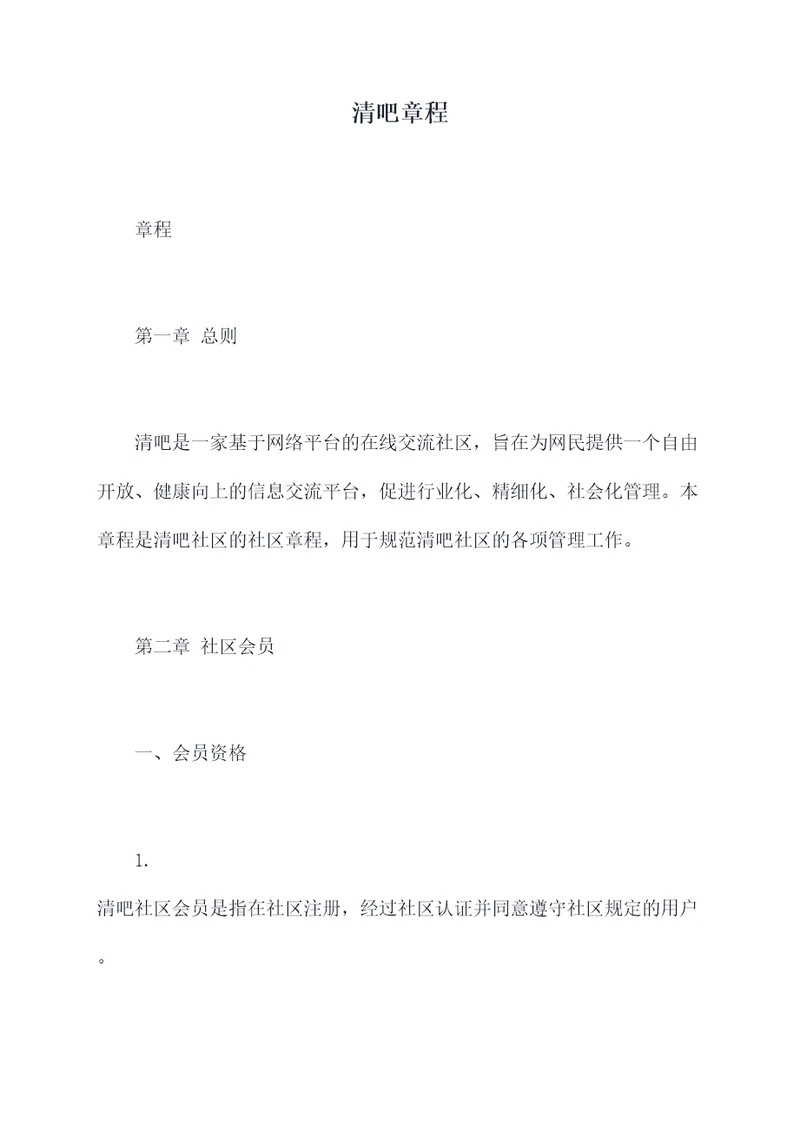 清吧章程

章程

第一章 总则

清吧是一家基于网络平台的在线交流社区，旨在为网民提供一个自由开放、健康向上的信息交流平台，促进行业化、精细化、社会化管理。本章程是清吧社区的社区章程，用于规范清吧社区的各项管理工作。

第二章 社区会员

一、会员资格

1.
清吧社区会员是指在社区注册，经过社区认证并同意遵守社区规定的用户。